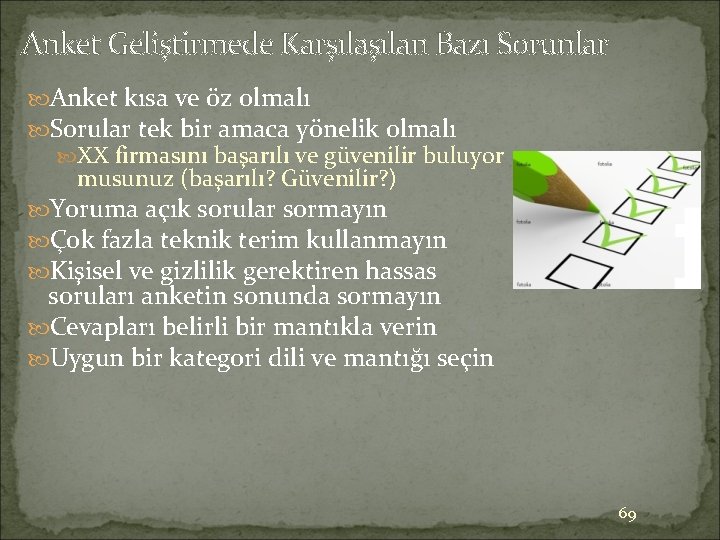 Anket Geliştirmede Karşılaşılan Bazı Sorunlar

Anket kısa ve öz olmalı

Sorular tek bir amaca yönelik olmalı

XX firmasını başarılı ve güvenilir buluyor musunuz (başarılı? Güvenilir?)

Yoruma açık sorular sormayın

Çok fazla teknik terim kullanmayın

Kişisel ve gizlilik gerektiren hassas soruları anketin sonunda sormayın

Cevapları belirli bir mantıkla verin

Uygun bir kategori dili ve mantığı seçin

fotolia fotolia fotolia fotolia fotolia fotolia

69